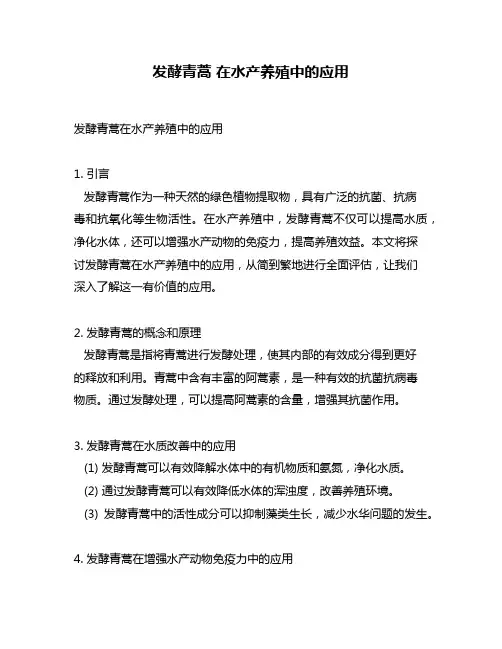 发酵青蒿 在水产养殖中的应用

发酵青蒿在水产养殖中的应用

1. 引言
发酵青蒿作为一种天然的绿色植物提取物，具有广泛的抗菌、抗病毒和抗氧化等生物活性。在水产养殖中，发酵青蒿不仅可以提高水质，净化水体，还可以增强水产动物的免疫力，提高养殖效益。本文将探讨发酵青蒿在水产养殖中的应用，从简到繁地进行全面评估，让我们深入了解这一有价值的应用。

2. 发酵青蒿的概念和原理
发酵青蒿是指将青蒿进行发酵处理，使其内部的有效成分得到更好的释放和利用。青蒿中含有丰富的阿蒿素，是一种有效的抗菌抗病毒物质。通过发酵处理，可以提高阿蒿素的含量，增强其抗菌作用。

3. 发酵青蒿在水质改善中的应用
(1) 发酵青蒿可以有效降解水体中的有机物质和氨氮，净化水质。
(2) 通过发酵青蒿可以有效降低水体的浑浊度，改善养殖环境。
(3) 发酵青蒿中的活性成分可以抑制藻类生长，减少水华问题的发生。

4. 发酵青蒿在增强水产动物免疫力中的应用